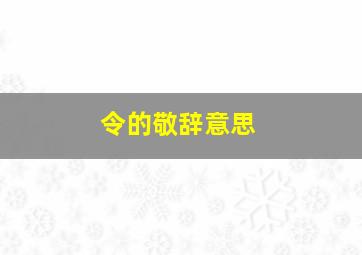 令的敬辞意思